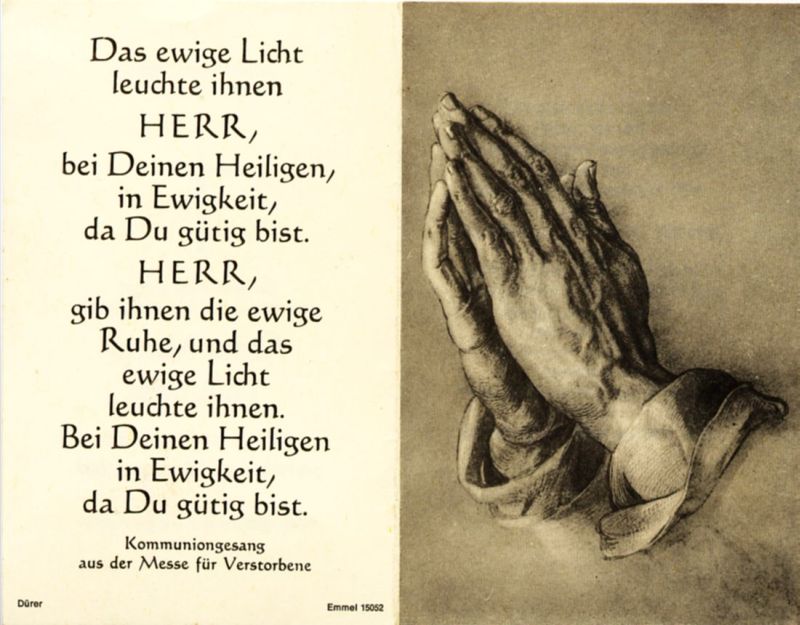 Das ewige Licht leuchte ihnen
HERR,
bei Deinen Heiligen, in Ewigkeit, da Du gütig bist.
HERR,
gib ihnen die ewige Ruhe, und das ewige Licht leuchte ihnen. Bei Deinen Heiligen in Ewigkeit, da Du gütig bist.

Kommuniongesang aus der Messe für Verstorbene

Dürer

Emmel 15052